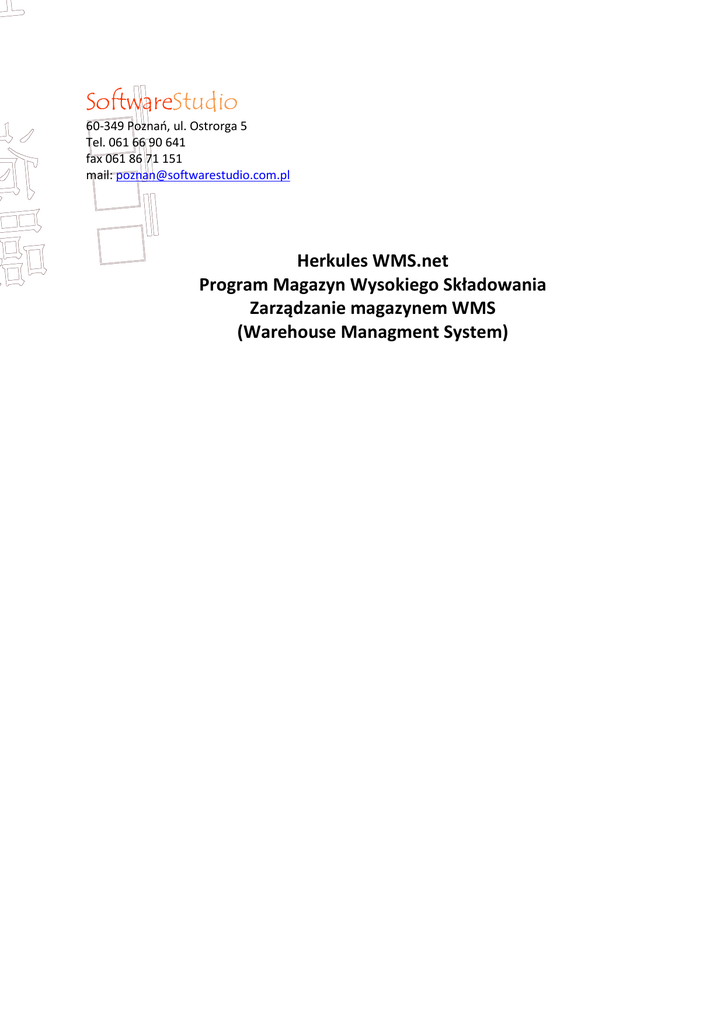 SoftwareStudio
60-349 Poznań, ul. Ostrorga 5
Tel. 061 66 90 641
fax 061 86 71 151
mail: poznan@softwarestudio.com.pl

Herkules WMS.net
Program Magazyn Wysokiego Składowania
Zarządzanie magazynem WMS
(Warehouse Managment System)